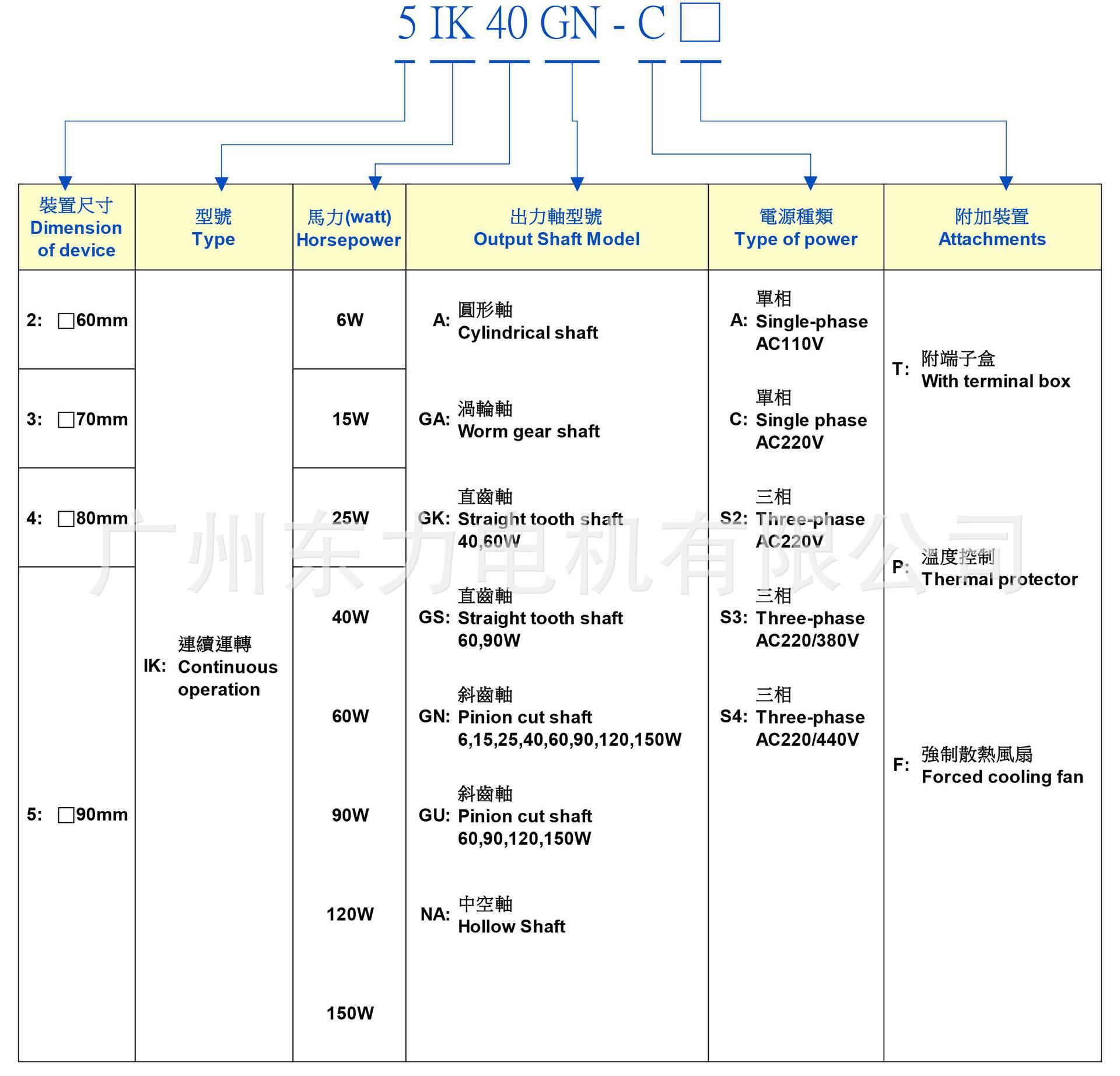 5 IK 40 GN - C □

| 裝置尺寸 Dimension of device | 型號 Type | 馬力(watt) Horsepower | 出力軸型號 Output Shaft Model | 電源種類 Type of power | 附加裝置 Attachments |
|---|---|---|---|---|---|
| 2: □60mm | IK: 連續運轉 Continuous operation | 6W | A: 圓形軸 Cylindrical shaft | A: 單相 Single-phase AC110V | T: 附端子盒 With terminal box |
| 3: □70mm | | 15W | GA: 渦輪軸 Worm gear shaft | C: 單相 Single phase AC220V | |
| 4: □80mm | | 25W | GK: 直齒軸 Straight tooth shaft 40,60W | S2: 三相 Three-phase AC220V | P: 溫度控制 Thermal protector |
| 5: □90mm | | 40W | GS: 直齒軸 Straight tooth shaft 60,90W | S3: 三相 Three-phase AC220/380V | |
| | | 60W | GN: 斜齒軸 Pinion cut shaft 6,15,25,40,60,90,120,150W | S4: 三相 Three-phase AC220/440V | F: 強制散熱風扇 Forced cooling fan |
| | | 90W | GU: 斜齒軸 Pinion cut shaft 60,90,120,150W | | |
| | | 120W | NA: 中空軸 Hollow Shaft | | |
| | | 150W | | | |

广州东力电机有限公司